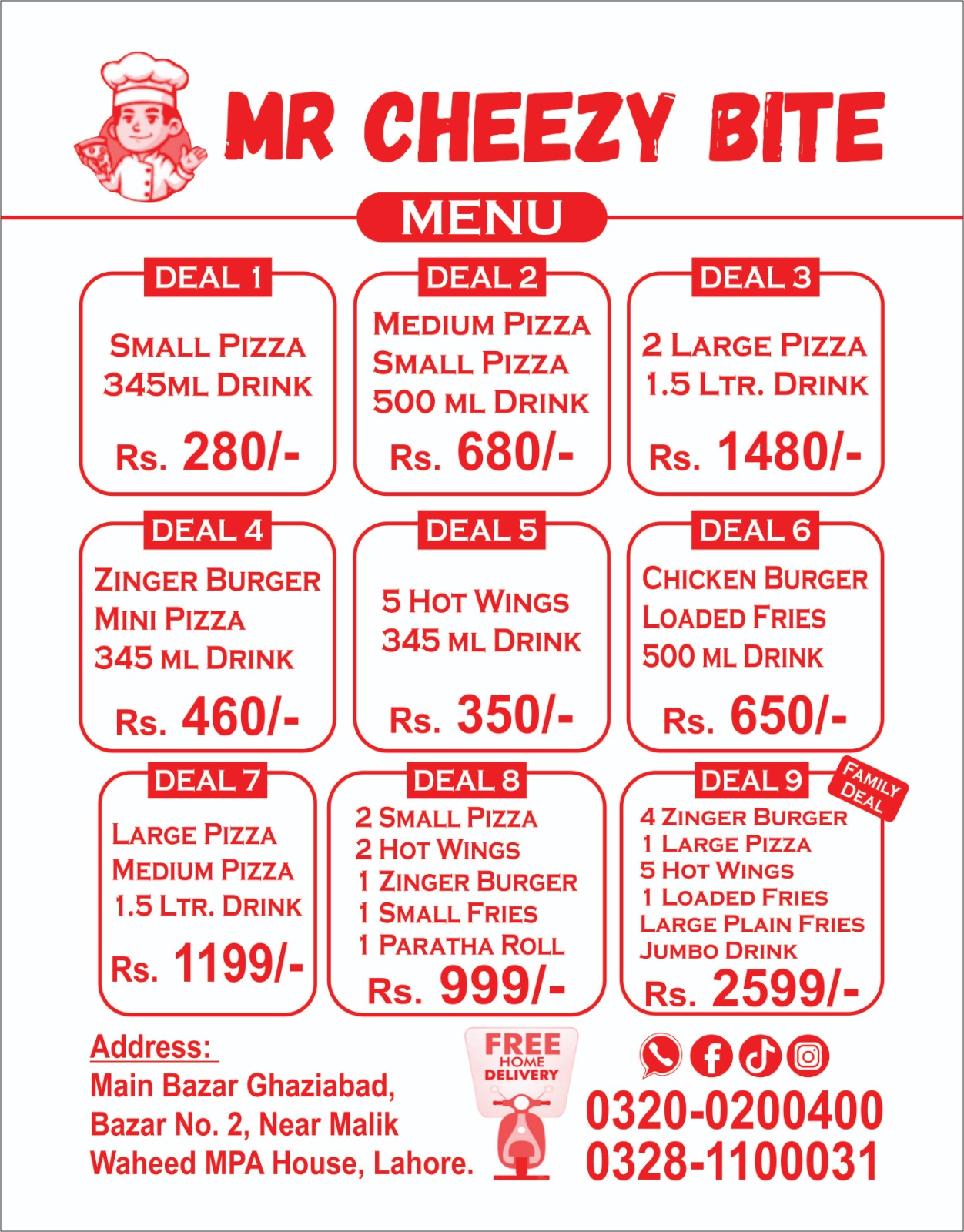 MR CHEEZY BITE

MENU

DEAL 1
SMALL PIZZA
345ML DRINK
Rs. 280/-

DEAL 2
MEDIUM PIZZA
SMALL PIZZA
500 ML DRINK
Rs. 680/-

DEAL 3
2 LARGE PIZZA
1.5 LTR. DRINK
Rs. 1480/-

DEAL 4
ZINGER BURGER
MINI PIZZA
345 ML DRINK
Rs. 460/-

DEAL 5
5 HOT WINGS
345 ML DRINK
Rs. 350/-

DEAL 6
CHICKEN BURGER
LOADED FRIES
500 ML DRINK
Rs. 650/-

DEAL 7
LARGE PIZZA
MEDIUM PIZZA
1.5 LTR. DRINK
Rs. 1199/-

DEAL 8
2 SMALL PIZZA
2 HOT WINGS
1 ZINGER BURGER
1 SMALL FRIES
1 PARATHA ROLL
Rs. 999/-

DEAL 9
FAMILY DEAL
4 ZINGER BURGER
1 LARGE PIZZA
5 HOT WINGS
1 LOADED FRIES
LARGE PLAIN FRIES
JUMBO DRINK
Rs. 2599/-

Address:
Main Bazar Ghaziabad, Bazar No. 2, Near Malik Waheed MPA House, Lahore.

FREE HOME DELIVERY

0320-0200400
0328-1100031